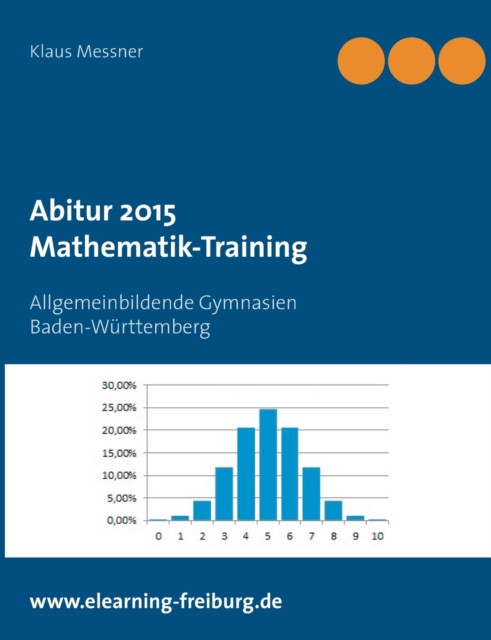 Klaus Messner

Abitur 2015
Mathematik-Training

Allgemeinbildende Gymnasien
Baden-Württemberg

30,00%
25,00%
20,00%
15,00%
10,00%
5,00%
0,00%

0 1 2 3 4 5 6 7 8 9 10

www.elearning-freiburg.de